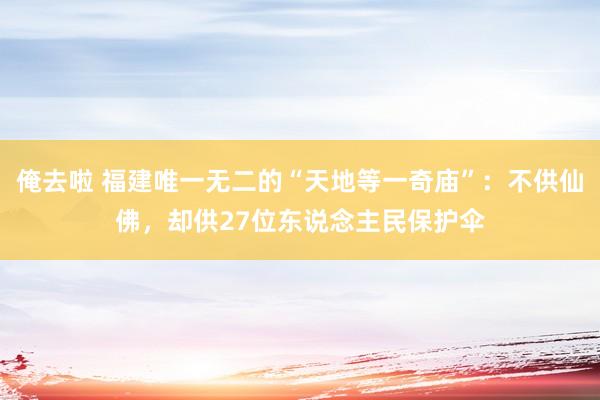 俺去啦 福建唯一无二的“天地等一奇庙”：不供仙佛，却供27位东说念主民保护伞